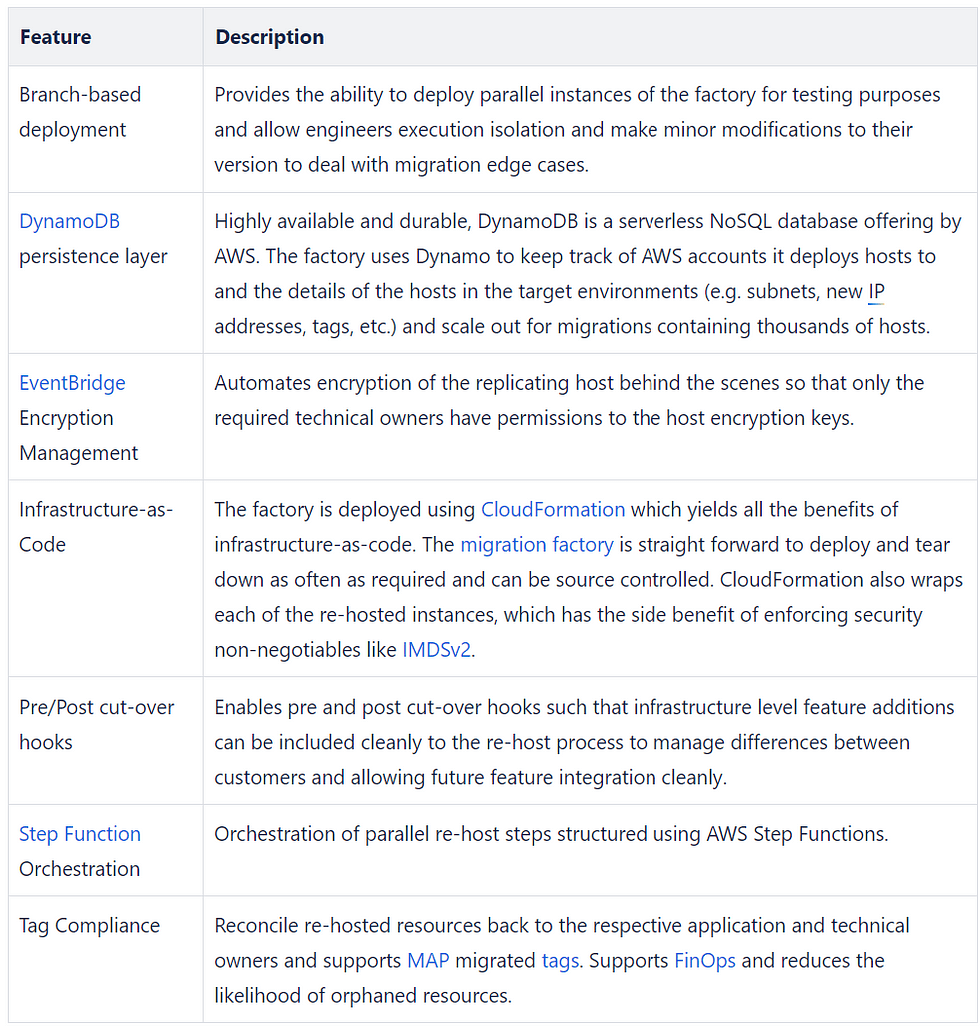 | Feature | Description |
|---|---|
| Branch-based deployment | Provides the ability to deploy parallel instances of the factory for testing purposes and allow engineers execution isolation and make minor modifications to their version to deal with migration edge cases. |
| DynamoDB persistence layer | Highly available and durable, DynamoDB is a serverless NoSQL database offering by AWS. The factory uses Dynamo to keep track of AWS accounts it deploys hosts to and the details of the hosts in the target environments (e.g. subnets, new IP addresses, tags, etc.) and scale out for migrations containing thousands of hosts. |
| EventBridge Encryption Management | Automates encryption of the replicating host behind the scenes so that only the required technical owners have permissions to the host encryption keys. |
| Infrastructure-as-Code | The factory is deployed using CloudFormation which yields all the benefits of infrastructure-as-code. The migration factory is straight forward to deploy and tear down as often as required and can be source controlled. CloudFormation also wraps each of the re-hosted instances, which has the side benefit of enforcing security non-negotiables like IMDSv2. |
| Pre/Post cut-over hooks | Enables pre and post cut-over hooks such that infrastructure level feature additions can be included cleanly to the re-host process to manage differences between customers and allowing future feature integration cleanly. |
| Step Function Orchestration | Orchestration of parallel re-host steps structured using AWS Step Functions. |
| Tag Compliance | Reconcile re-hosted resources back to the respective application and technical owners and supports MAP migrated tags. Supports FinOps and reduces the likelihood of orphaned resources. |